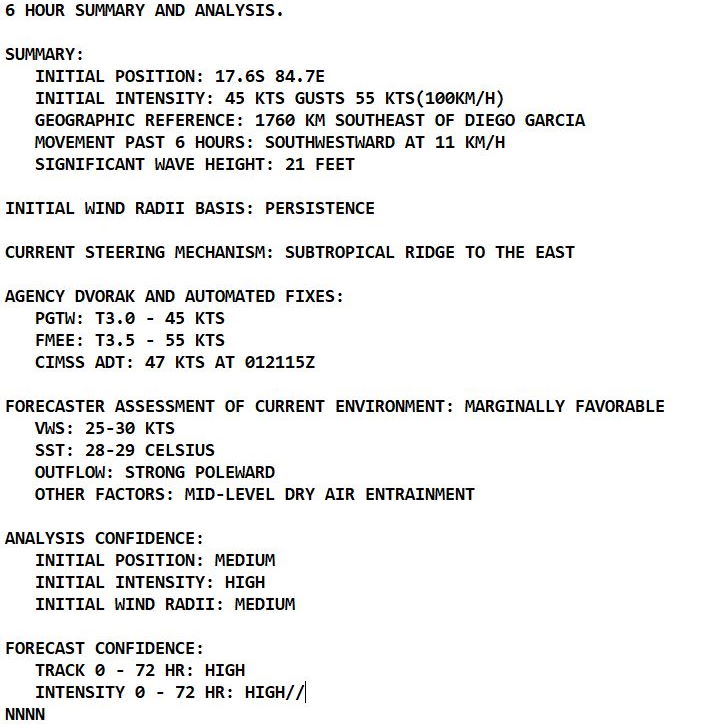 6 HOUR SUMMARY AND ANALYSIS.

SUMMARY:
INITIAL POSITION: 17.6S 84.7E
INITIAL INTENSITY: 45 KTS GUSTS 55 KTS(100KM/H)
GEOGRAPHIC REFERENCE: 1760 KM SOUTHEAST OF DIEGO GARCIA
MOVEMENT PAST 6 HOURS: SOUTHWESTWARD AT 11 KM/H
SIGNIFICANT WAVE HEIGHT: 21 FEET

INITIAL WIND RADII BASIS: PERSISTENCE

CURRENT STEERING MECHANISM: SUBTROPICAL RIDGE TO THE EAST

AGENCY DVORAK AND AUTOMATED FIXES:
PGTW: T3.0 - 45 KTS
FMEE: T3.5 - 55 KTS
CIMSS ADT: 47 KTS AT 012115Z

FORECASTER ASSESSMENT OF CURRENT ENVIRONMENT: MARGINALLY FAVORABLE
VWS: 25-30 KTS
SST: 28-29 CELSIUS
OUTFLOW: STRONG POLEWARD
OTHER FACTORS: MID-LEVEL DRY AIR ENTRAINMENT

ANALYSIS CONFIDENCE:
INITIAL POSITION: MEDIUM
INITIAL INTENSITY: HIGH
INITIAL WIND RADII: MEDIUM

FORECAST CONFIDENCE:
TRACK 0 - 72 HR: HIGH
INTENSITY 0 - 72 HR: HIGH//
NNNN